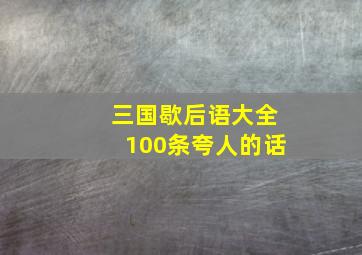 三国歇后语大全
100条夸人的话